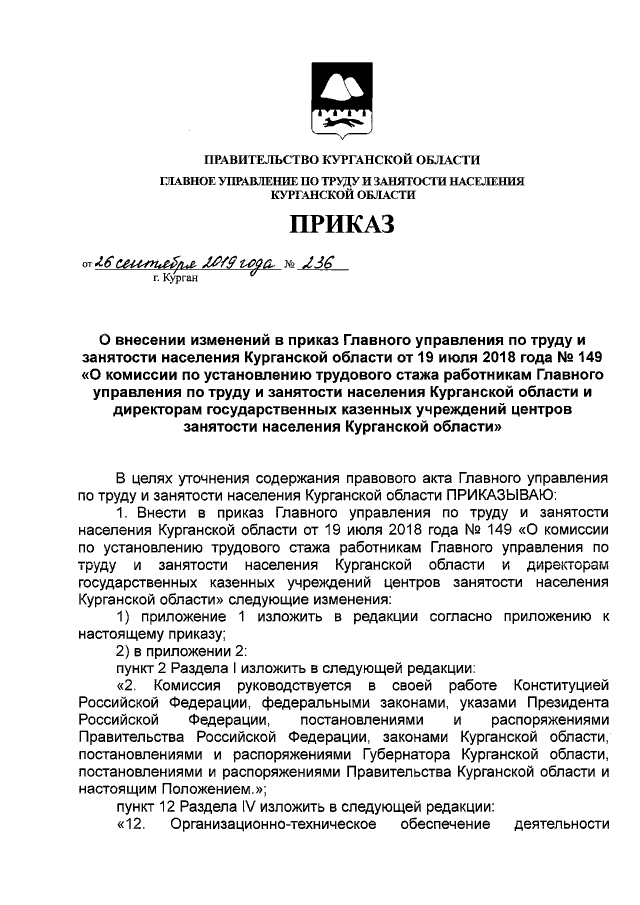 ПРАВИТЕЛЬСТВО КУРГАНСКОЙ ОБЛАСТИ
ГЛАВНОЕ УПРАВЛЕНИЕ ПО ТРУДУ И ЗАНЯТОСТИ НАСЕЛЕНИЯ КУРГАНСКОЙ ОБЛАСТИ

ПРИКАЗ

от 26 сентября 2019 года № 236
г. Курган

О внесении изменений в приказ Главного управления по труду и занятости населения Курганской области от 19 июля 2018 года № 149 «О комиссии по установлению трудового стажа работникам Главного управления по труду и занятости населения Курганской области и директорам государственных казенных учреждений центров занятости населения Курганской области»

В целях уточнения содержания правового акта Главного управления по труду и занятости населения Курганской области ПРИКАЗЫВАЮ:

1. Внести в приказ Главного управления по труду и занятости населения Курганской области от 19 июля 2018 года № 149 «О комиссии по установлению трудового стажа работникам Главного управления по труду и занятости населения Курганской области и директорам государственных казенных учреждений центров занятости населения Курганской области» следующие изменения:

1) приложение 1 изложить в редакции согласно приложению к настоящему приказу;

2) в приложении 2:

пункт 2 Раздела I изложить в следующей редакции:

«2. Комиссия руководствуется в своей работе Конституцией Российской Федерации, федеральными законами, указами Президента Российской Федерации, постановлениями и распоряжениями Правительства Российской Федерации, законами Курганской области, постановлениями и распоряжениями Губернатора Курганской области, постановлениями и распоряжениями Правительства Курганской области и настоящим Положением.»;

пункт 12 Раздела IV изложить в следующей редакции:

«12. Организационно-техническое обеспечение деятельности